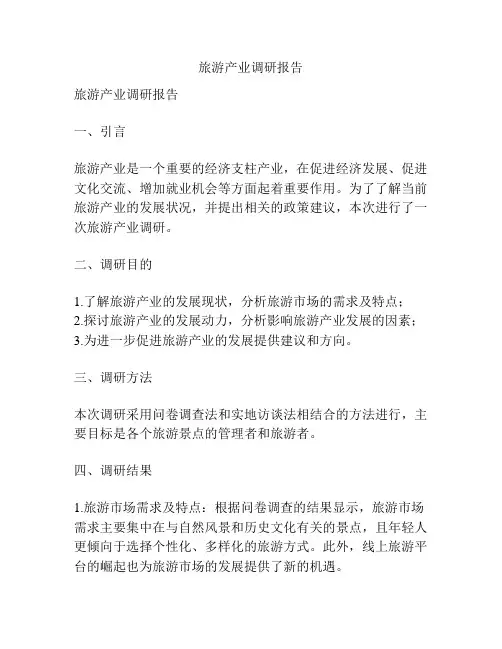 旅游产业调研报告

旅游产业调研报告

一、引言

旅游产业是一个重要的经济支柱产业，在促进经济发展、促进文化交流、增加就业机会等方面起着重要作用。为了了解当前旅游产业的发展状况，并提出相关的政策建议，本次进行了一次旅游产业调研。

二、调研目的

1.了解旅游产业的发展现状，分析旅游市场的需求及特点；
2.探讨旅游产业的发展动力，分析影响旅游产业发展的因素；
3.为进一步促进旅游产业的发展提供建议和方向。

三、调研方法

本次调研采用问卷调查法和实地访谈法相结合的方法进行，主要目标是各个旅游景点的管理者和旅游者。

四、调研结果

1.旅游市场需求及特点：根据问卷调查的结果显示，旅游市场需求主要集中在与自然风景和历史文化有关的景点，且年轻人更倾向于选择个性化、多样化的旅游方式。此外，线上旅游平台的崛起也为旅游市场的发展提供了新的机遇。